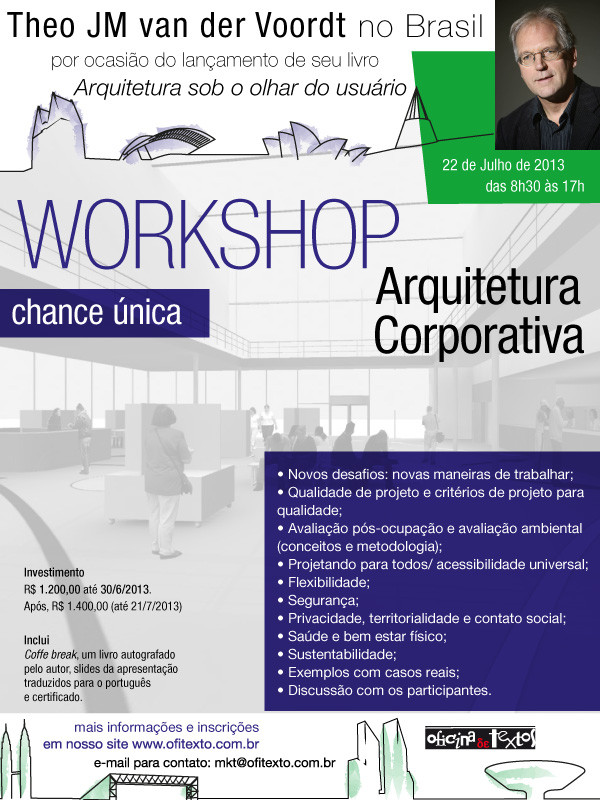 Theo JM van der Voordt no Brasil
por ocasião do lançamento de seu livro
Arquitetura sob o olhar do usuário

22 de Julho de 2013
das 8h30 às 17h

WORKSHOP

chance única

Arquitetura Corporativa

• Novos desafios: novas maneiras de trabalhar;
• Qualidade de projeto e critérios de projeto para qualidade;
• Avaliação pós-ocupação e avaliação ambiental (conceitos e metodologia);
• Projetando para todos/ acessibilidade universal;
• Flexibilidade;
• Segurança;
• Privacidade, territorialidade e contato social;
• Saúde e bem estar físico;
• Sustentabilidade;
• Exemplos com casos reais;
• Discussão com os participantes.

Investimento
R$ 1.200,00 até 30/6/2013.
Após, R$ 1.400,00 (até 21/7/2013)

Inclui
Coffe break, um livro autografado pelo autor, slides da apresentação traduzidos para o português e certificado.

mais informações e inscrições
em nosso site www.ofitexto.com.br
e-mail para contato: mkt@ofitexto.com.br

oficina de textos